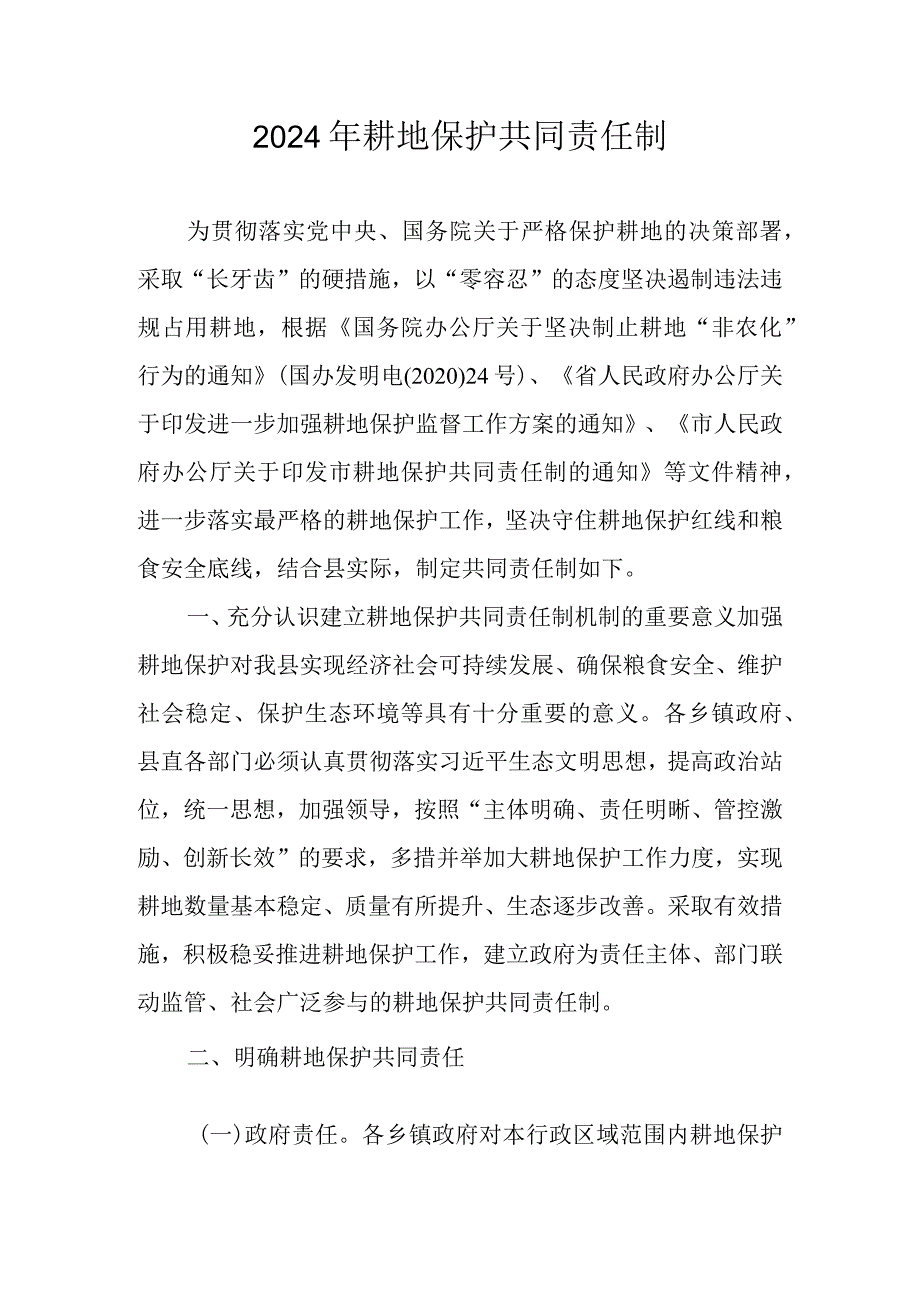 2024年耕地保护共同责任制

为贯彻落实党中央、国务院关于严格保护耕地的决策部署，采取“长牙齿”的硬措施，以“零容忍”的态度坚决遏制违法违规占用耕地，根据《国务院办公厅关于坚决制止耕地“非农化”行为的通知》(国办发明电(2020)24号)、《省人民政府办公厅关于印发进一步加强耕地保护监督工作方案的通知》、《市人民政府办公厅关于印发市耕地保护共同责任制的通知》等文件精神，进一步落实最严格的耕地保护工作，坚决守住耕地保护红线和粮食安全底线，结合县实际，制定共同责任制如下。

一、充分认识建立耕地保护共同责任制机制的重要意义加强耕地保护对我县实现经济社会可持续发展、确保粮食安全、维护社会稳定、保护生态环境等具有十分重要的意义。各乡镇政府、县直各部门必须认真贯彻落实习近平生态文明思想，提高政治站位，统一思想，加强领导，按照“主体明确、责任明晰、管控激励、创新长效”的要求，多措并举加大耕地保护工作力度，实现耕地数量基本稳定、质量有所提升、生态逐步改善。采取有效措施，积极稳妥推进耕地保护工作，建立政府为责任主体、部门联动监管、社会广泛参与的耕地保护共同责任制。

二、明确耕地保护共同责任

(一)政府责任。各乡镇政府对本行政区域范围内耕地保护